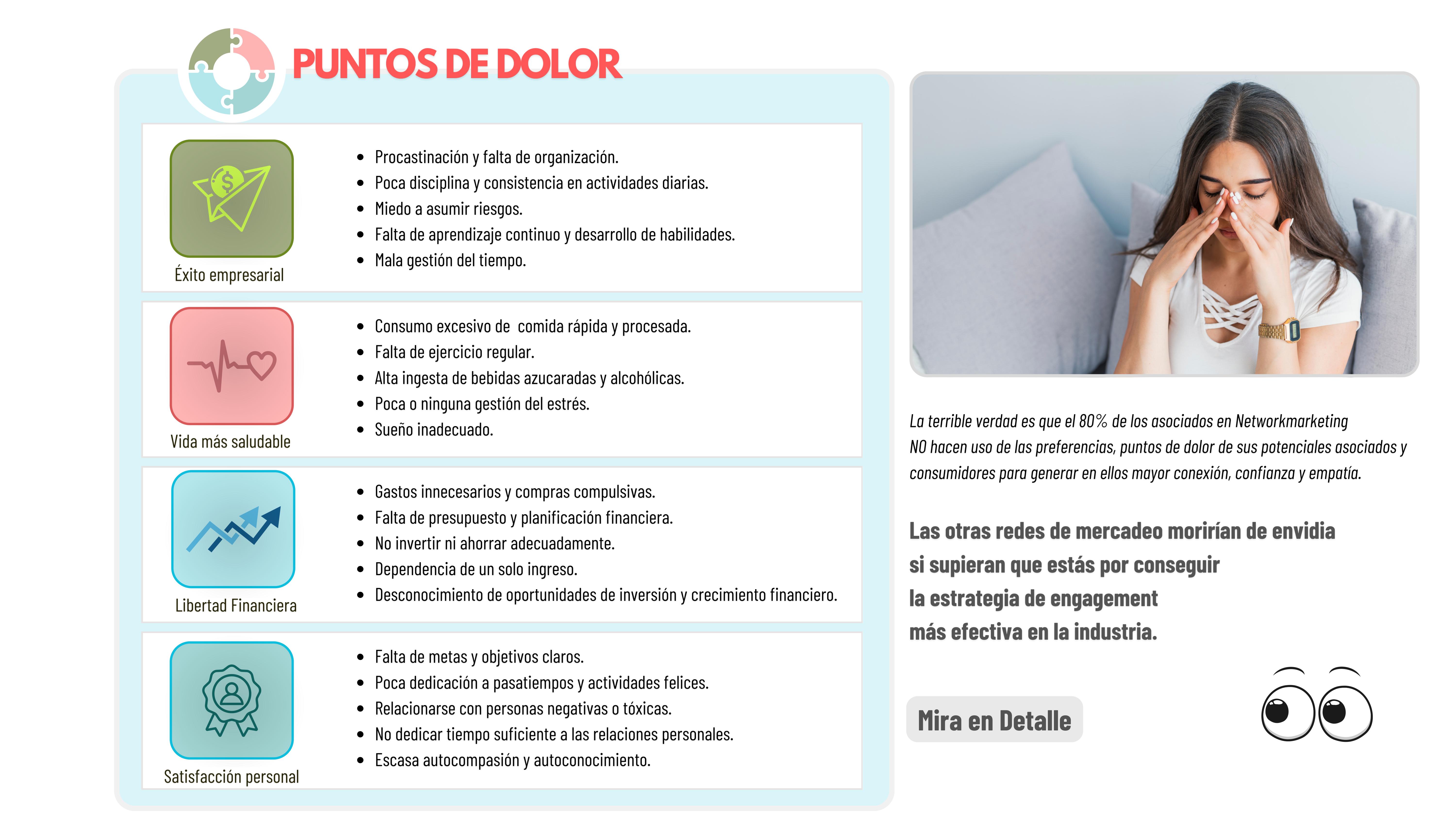 PUNTOS DE DOLOR

Éxito empresarial

- Procastinación y falta de organización.
- Poca disciplina y consistencia en actividades diarias.
- Miedo a asumir riesgos.
- Falta de aprendizaje continuo y desarrollo de habilidades.
- Mala gestión del tiempo.

Vida más saludable

- Consumo excesivo de comida rápida y procesada.
- Falta de ejercicio regular.
- Alta ingesta de bebidas azucaradas y alcohólicas.
- Poca o ninguna gestión del estrés.
- Sueño inadecuado.

Libertad Financiera

- Gastos innecesarios y compras compulsivas.
- Falta de presupuesto y planificación financiera.
- No invertir ni ahorrar adecuadamente.
- Dependencia de un solo ingreso.
- Desconocimiento de oportunidades de inversión y crecimiento financiero.

Satisfacción personal

- Falta de metas y objetivos claros.
- Poca dedicación a pasatiempos y actividades felices.
- Relacionarse con personas negativas o tóxicas.
- No dedicar tiempo suficiente a las relaciones personales.
- Escasa autocompasión y autoconocimiento.

La terrible verdad es que el 80% de los asociados en Networkmarketing NO hacen uso de las preferencias, puntos de dolor de sus potenciales asociados y consumidores para generar en ellos mayor conexión, confianza y empatía.

Las otras redes de mercadeo morirían de envidia si supieran que estás por conseguir la estrategia de engagement más efectiva en la industria.

Mira en Detalle